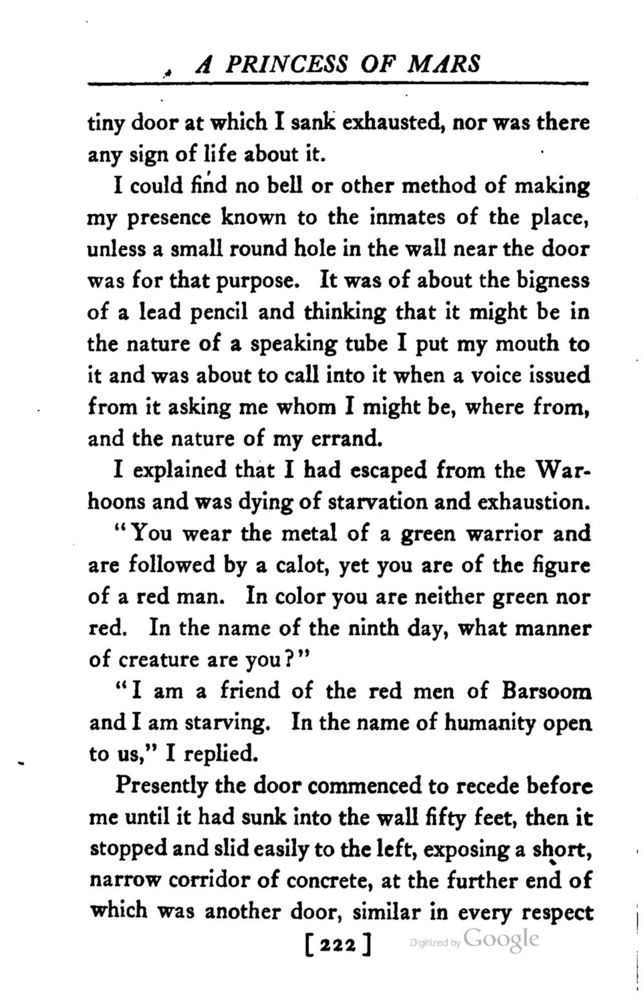 A PRINCESS OF MARS

tiny door at which I sank exhausted, nor was there any sign of life about it.

I could find no bell or other method of making my presence known to the inmates of the place, unless a small round hole in the wall near the door was for that purpose. It was of about the bigness of a lead pencil and thinking that it might be in the nature of a speaking tube I put my mouth to it and was about to call into it when a voice issued from it asking me whom I might be, where from, and the nature of my errand.

I explained that I had escaped from the Warhoons and was dying of starvation and exhaustion.

"You wear the metal of a green warrior and are followed by a calot, yet you are of the figure of a red man. In color you are neither green nor red. In the name of the ninth day, what manner of creature are you?"

"I am a friend of the red men of Barsoom and I am starving. In the name of humanity open to us," I replied.

Presently the door commenced to recede before me until it had sunk into the wall fifty feet, then it stopped and slid easily to the left, exposing a short, narrow corridor of concrete, at the further end of which was another door, similar in every respect

[222]

Digitized by Google